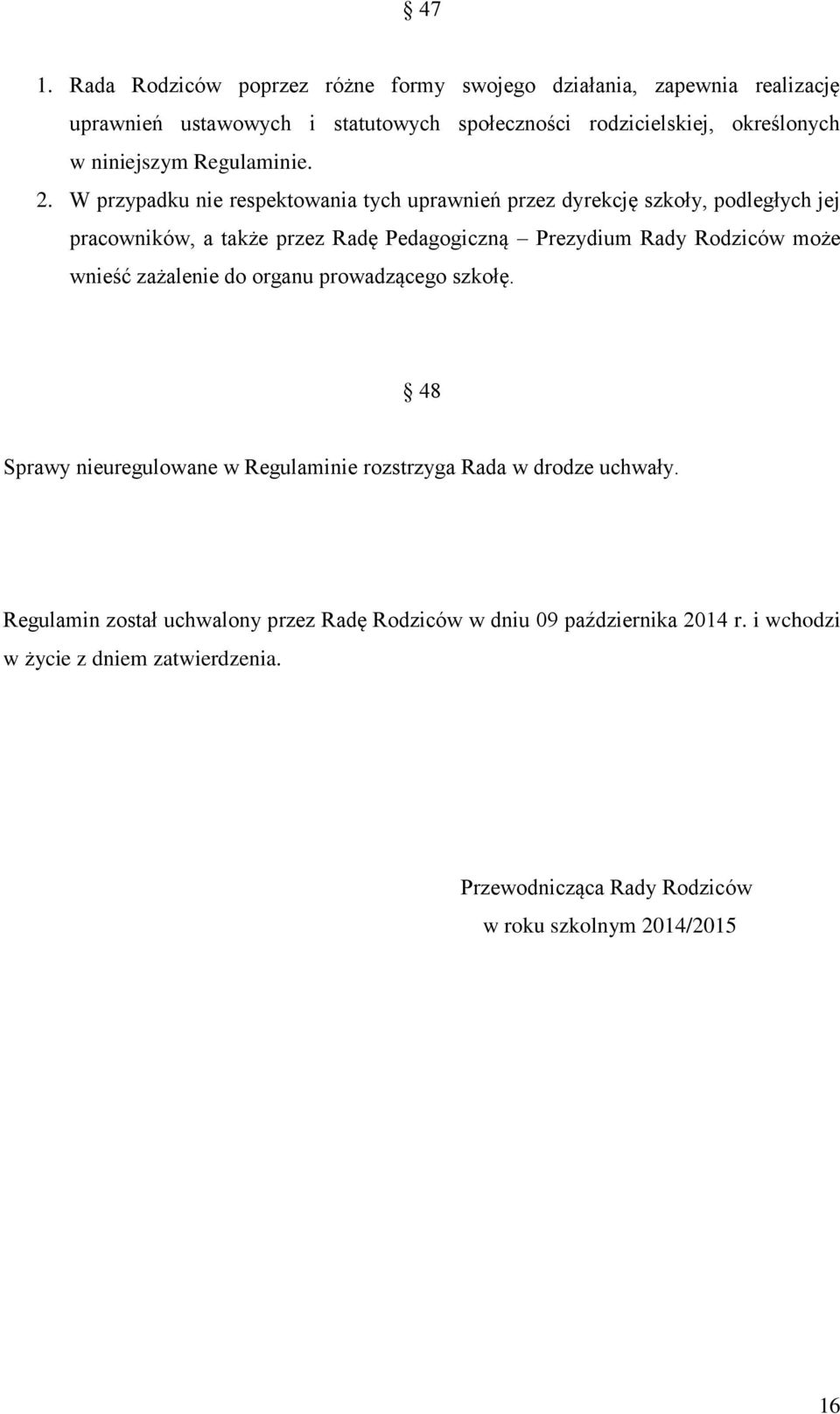 § 47

1. Rada Rodziców poprzez różne formy swojego działania, zapewnia realizację uprawnień ustawowych i statutowych społeczności rodzicielskiej, określonych w niniejszym Regulaminie.

2. W przypadku nie respektowania tych uprawnień przez dyrekcję szkoły, podległych jej pracowników, a także przez Radę Pedagogiczną – Prezydium Rady Rodziców może wnieść zażalenie do organu prowadzącego szkołę.

§ 48

Sprawy nieuregulowane w Regulaminie rozstrzyga Rada w drodze uchwały.

Regulamin został uchwalony przez Radę Rodziców w dniu 09 października 2014 r. i wchodzi w życie z dniem zatwierdzenia.

Przewodnicząca Rady Rodziców
w roku szkolnym 2014/2015

16